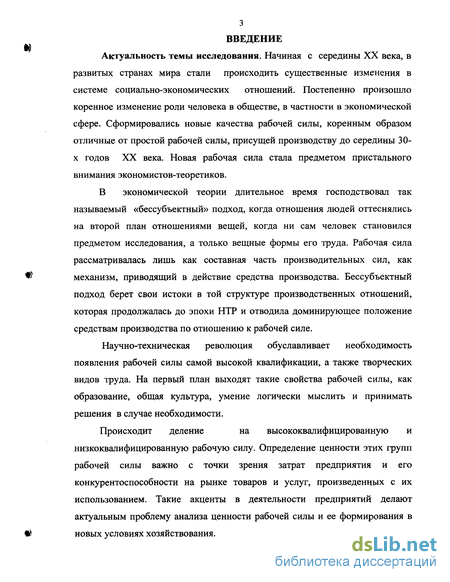 3

ВВЕДЕНИЕ

Актуальность темы исследования. Начиная с середины XX века, в развитых странах мира стали происходить существенные изменения в системе социально-экономических отношений. Постепенно произошло коренное изменение роли человека в обществе, в частности в экономической сфере. Сформировались новые качества рабочей силы, коренным образом отличные от простой рабочей силы, присущей производству до середины 30-х годов XX века. Новая рабочая сила стала предметом пристального внимания экономистов-теоретиков.

В экономической теории длительное время господствовал так называемый «бессубъектный» подход, когда отношения людей оттеснялись на второй план отношениями вещей, когда ни сам человек становился предметом исследования, а только вещные формы его труда. Рабочая сила рассматривалась лишь как составная часть производительных сил, как механизм, приводящий в действие средства производства. Бессубъектный подход берет свои истоки в той структуре производственных отношений, которая продолжалась до эпохи НТР и отводила доминирующее положение средствам производства по отношению к рабочей силе.

Научно-техническая революция обуславливает необходимость появления рабочей силы самой высокой квалификации, а также творческих видов труда. На первый план выходят такие свойства рабочей силы, как образование, общая культура, умение логически мыслить и принимать решения в случае необходимости.

Происходит деление на высококвалифицированную и низкоквалифицированную рабочую силу. Определение ценности этих групп рабочей силы важно с точки зрения затрат предприятия и его конкурентоспособности на рынке товаров и услуг, произведенных с их использованием. Такие акценты в деятельности предприятий делают актуальным проблему анализа ценности рабочей силы и ее формирования в новых условиях хозяйствования.

dsLib.net
библиотека диссертаций